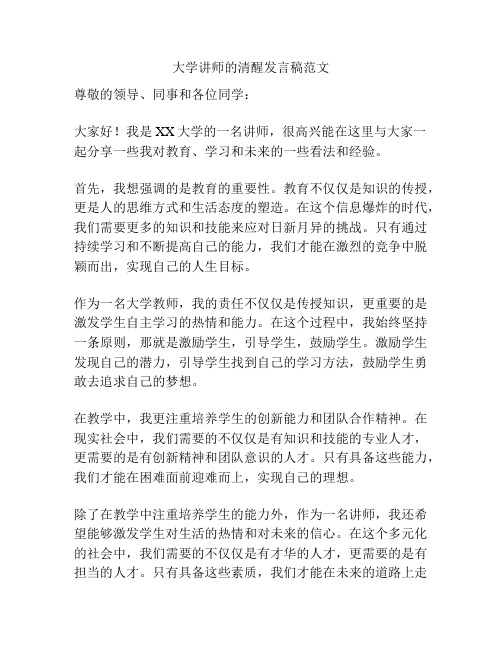 大学讲师的清醒发言稿范文

尊敬的领导、同事和各位同学：

大家好！我是XX大学的一名讲师，很高兴能在这里与大家一起分享一些我对教育、学习和未来的一些看法和经验。

首先，我想强调的是教育的重要性。教育不仅仅是知识的传授，更是人的思维方式和生活态度的塑造。在这个信息爆炸的时代，我们需要更多的知识和技能来应对日新月异的挑战。只有通过持续学习和不断提高自己的能力，我们才能在激烈的竞争中脱颖而出，实现自己的人生目标。

作为一名大学教师，我的责任不仅仅是传授知识，更重要的是激发学生自主学习的热情和能力。在这个过程中，我始终坚持一条原则，那就是激励学生，引导学生，鼓励学生。激励学生发现自己的潜力，引导学生找到自己的学习方法，鼓励学生勇敢去追求自己的梦想。

在教学中，我更注重培养学生的创新能力和团队合作精神。在现实社会中，我们需要的不仅仅是有知识和技能的专业人才，更需要的是有创新精神和团队意识的人才。只有具备这些能力，我们才能在困难面前迎难而上，实现自己的理想。

除了在教学中注重培养学生的能力外，作为一名讲师，我还希望能够激发学生对生活的热情和对未来的信心。在这个多元化的社会中，我们需要的不仅仅是有才华的人才，更需要的是有担当的人才。只有具备这些素质，我们才能在未来的道路上走